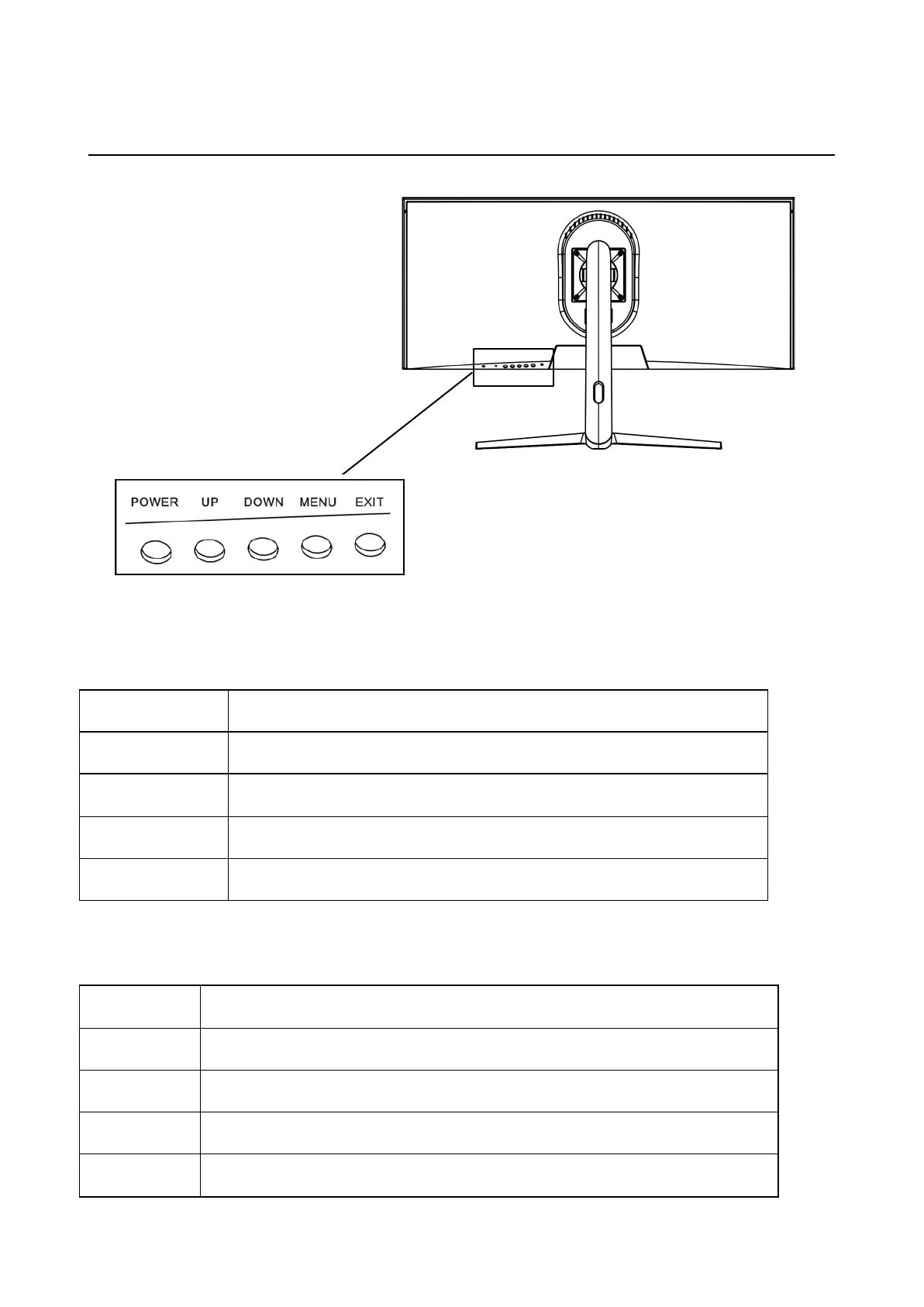 POWER UP DOWN MENU EXIT